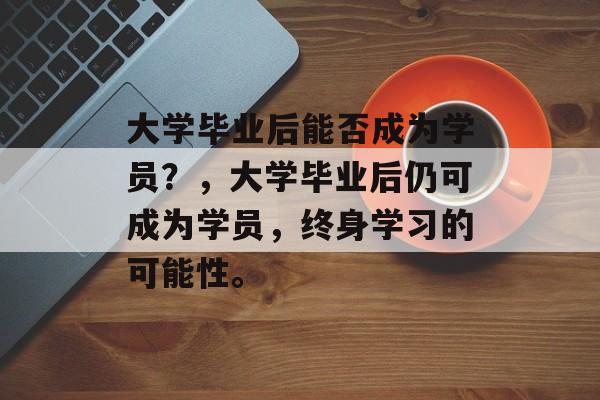 大学毕业后能否成为学员？，大学毕业后仍可成为学员，终身学习的可能性。